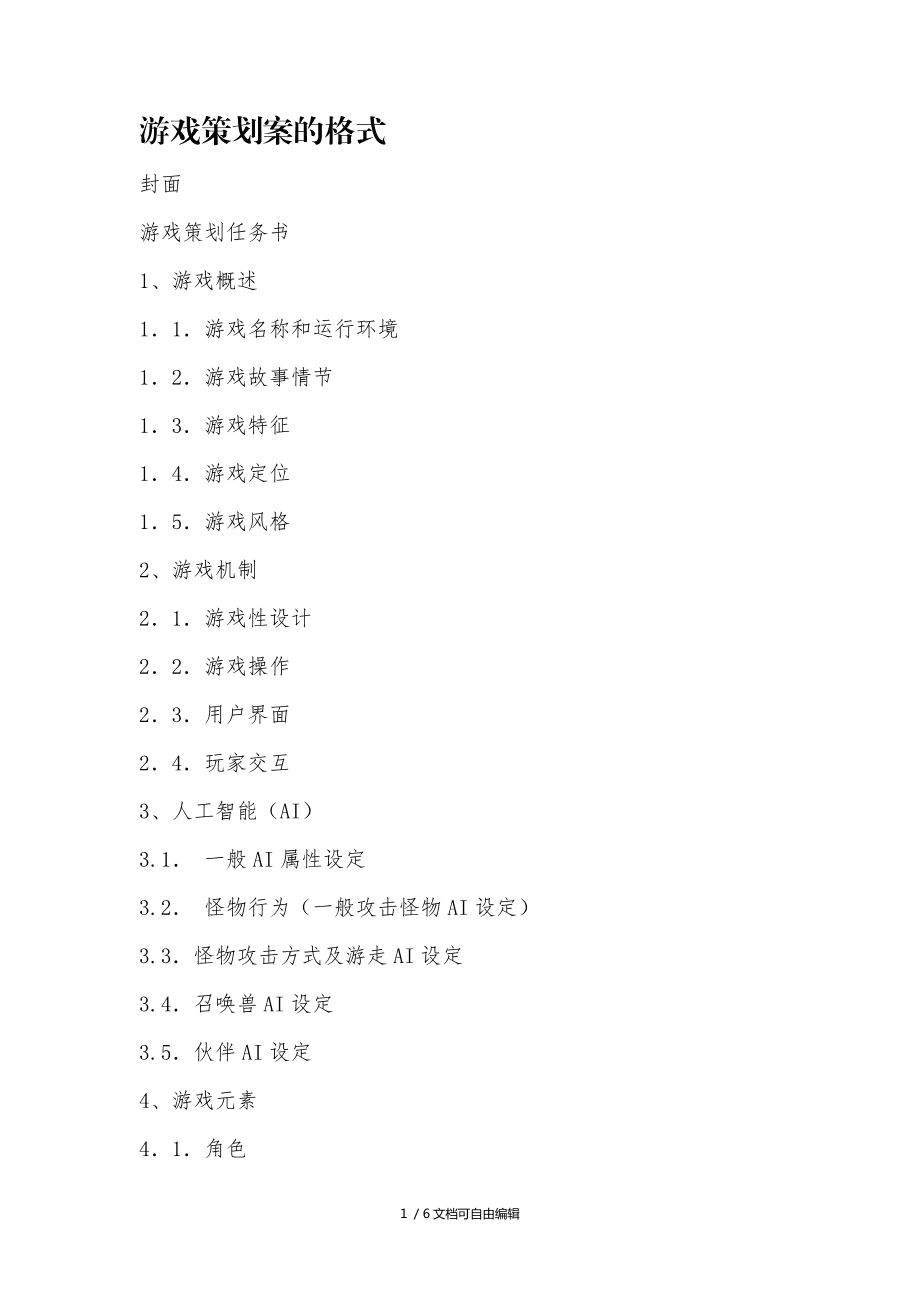 游戏策划案的格式

封面

游戏策划任务书

1、游戏概述

1．1．游戏名称和运行环境

1．2．游戏故事情节

1．3．游戏特征

1．4．游戏定位

1．5．游戏风格

2、游戏机制

2．1．游戏性设计

2．2．游戏操作

2．3．用户界面

2．4．玩家交互

3、人工智能（AI）

3.1． 一般AI属性设定

3.2． 怪物行为（一般攻击怪物AI设定）

3.3．怪物攻击方式及游走AI设定

3.4．召唤兽AI设定

3.5．伙伴AI设定

4、游戏元素

4．1．角色

1 / 6文档可自由编辑